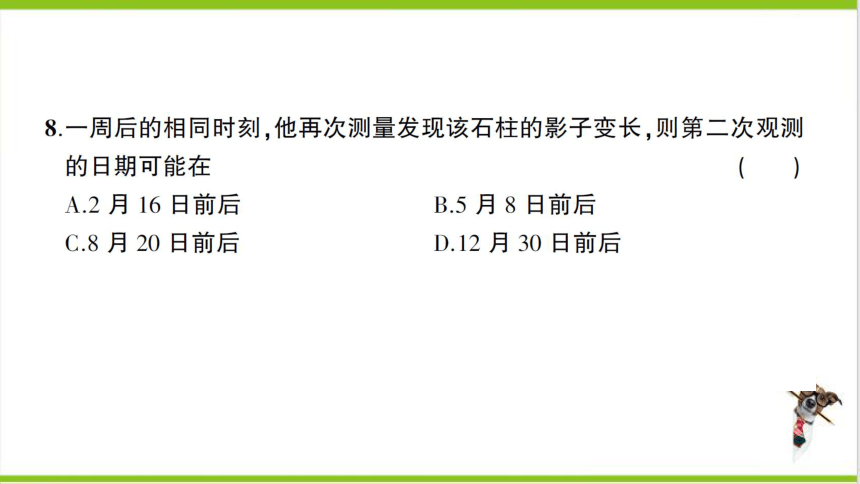 8.一周后的相同时刻,他再次测量发现该石柱的影子变长,则第二次观测的日期可能在 ( )

A.2 月 16 日前后

B.5 月 8 日前后

C.8 月 20 日前后

D.12 月 30 日前后